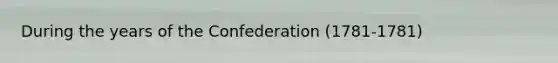 During the years of the Confederation (1781-1781)